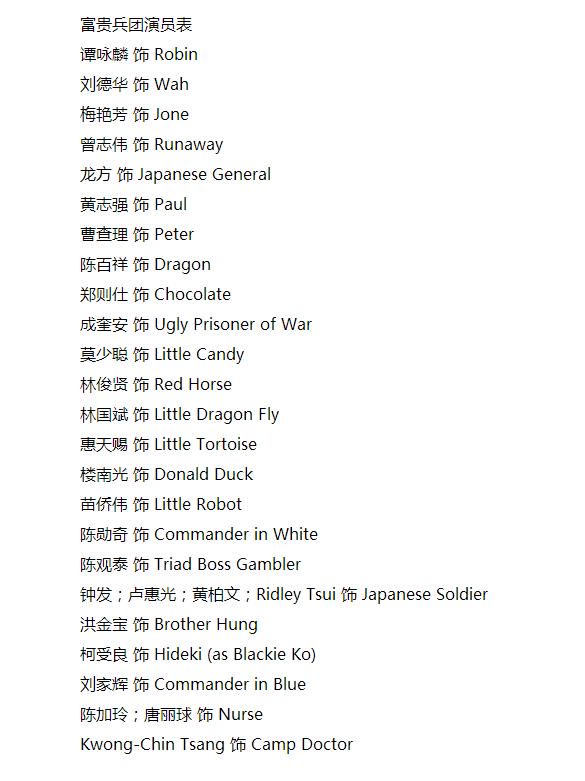 富贵兵团演员表
谭咏麟 饰 Robin
刘德华 饰 Wah
梅艳芳 饰 Jone
曾志伟 饰 Runaway
龙方 饰 Japanese General
黄志强 饰 Paul
曹查理 饰 Peter
陈百祥 饰 Dragon
郑则仕 饰 Chocolate
成奎安 饰 Ugly Prisoner of War
莫少聪 饰 Little Candy
林俊贤 饰 Red Horse
林国斌 饰 Little Dragon Fly
惠天赐 饰 Little Tortoise
楼南光 饰 Donald Duck
苗侨伟 饰 Little Robot
陈勋奇 饰 Commander in White
陈观泰 饰 Triad Boss Gambler
钟发；卢惠光；黄柏文；Ridley Tsui 饰 Japanese Soldier
洪金宝 饰 Brother Hung
柯受良 饰 Hideki (as Blackie Ko)
刘家辉 饰 Commander in Blue
陈加玲；唐丽球 饰 Nurse
Kwong-Chin Tsang 饰 Camp Doctor